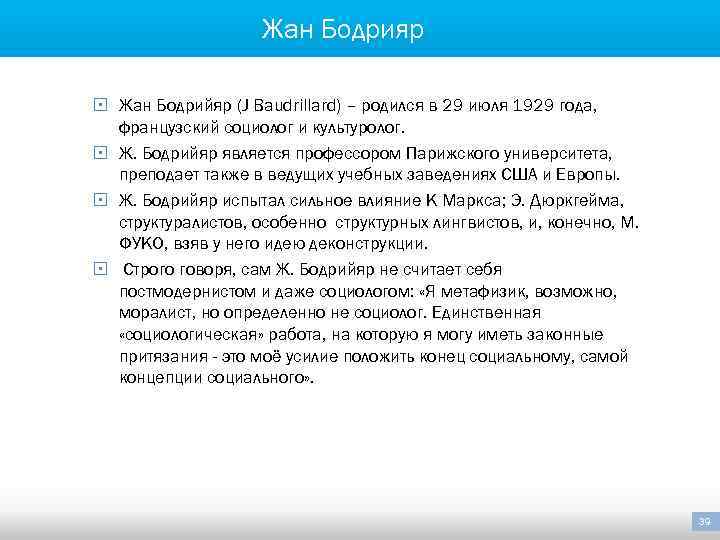 Жан Бодрияр

Жан Бодрийяр (J Baudrillard) – родился в 29 июля 1929 года, французский социолог и культуролог.

Ж. Бодрийяр является профессором Парижского университета, преподает также в ведущих учебных заведениях США и Европы.

Ж. Бодрийяр испытал сильное влияние К Маркса; Э. Дюркгейма, структуралистов, особенно структурных лингвистов, и, конечно, М. ФУКО, взяв у него идею деконструкции.

Строго говоря, сам Ж. Бодрийяр не считает себя постмодернистом и даже социологом: «Я метафизик, возможно, моралист, но определенно не социолог. Единственная «социологическая» работа, на которую я могу иметь законные притязания - это моё усилие положить конец социальному, самой концепции социального».

39